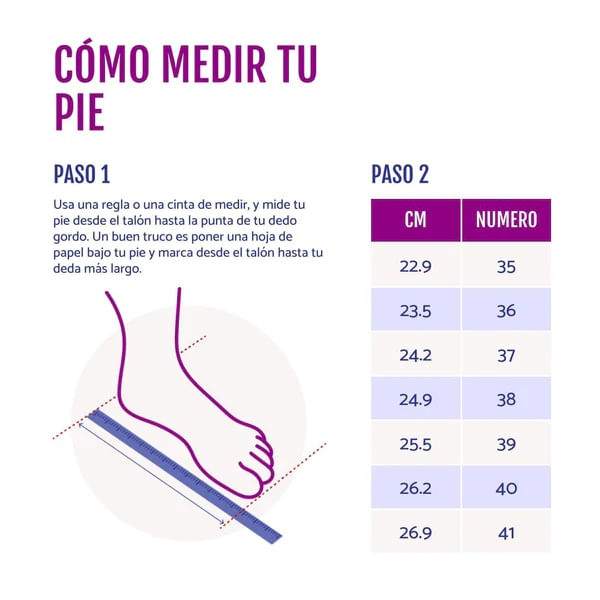 CÓMO MEDIR TU PIE

PASO 1

Usa una regla o una cinta de medir, y mide tu pie desde el talón hasta la punta de tu dedo gordo. Un buen truco es poner una hoja de papel bajo tu pie y marca desde el talón hasta tu deda más largo.

PASO 2

| CM | NUMERO |
|---|---|
| 22.9 | 35 |
| 23.5 | 36 |
| 24.2 | 37 |
| 24.9 | 38 |
| 25.5 | 39 |
| 26.2 | 40 |
| 26.9 | 41 |